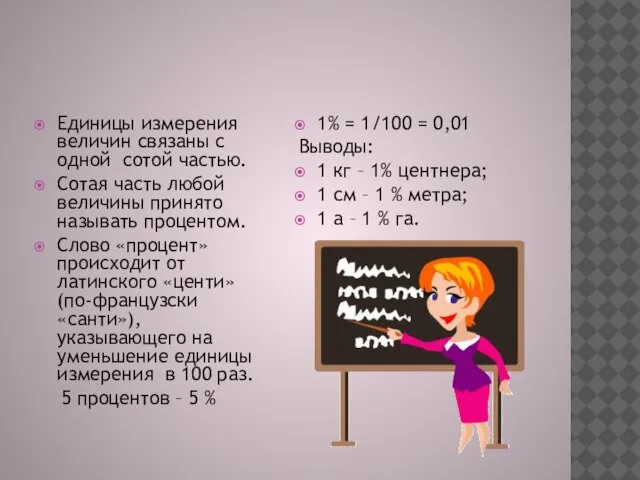 Единицы измерения величин связаны с одной сотой частью.

Сотая часть любой величины принято называть процентом.

Слово «процент» происходит от латинского «центи» (по-французски «санти»), указывающего на уменьшение единицы измерения в 100 раз.

5 процентов – 5 %

1% = 1/100 = 0,01

Выводы:

1 кг – 1% центнера;

1 см – 1 % метра;

1 а – 1 % га.